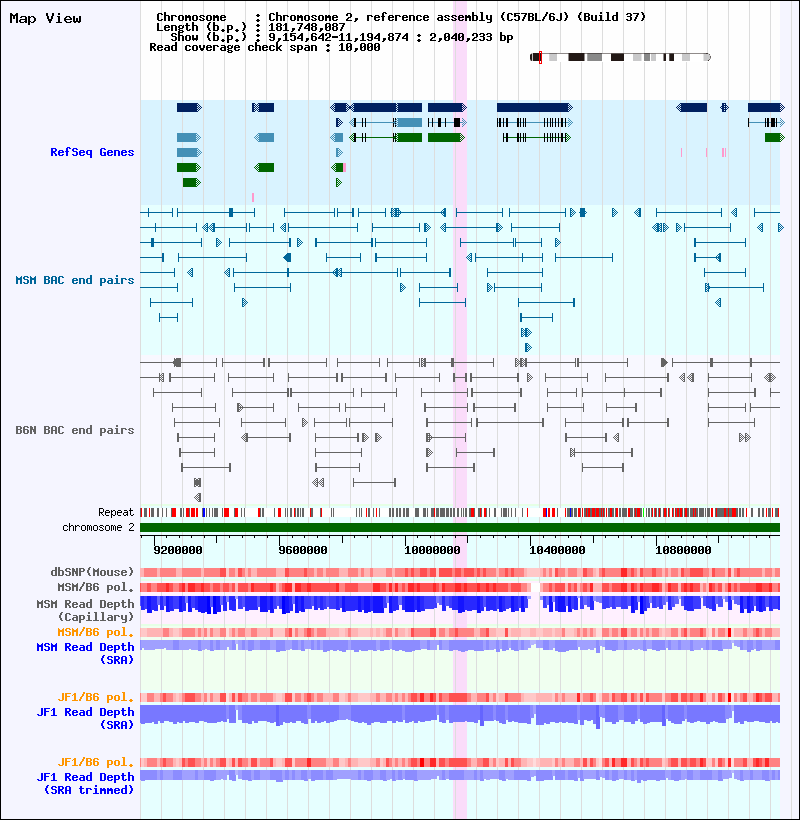 Map View

Chromosome : Chromosome 2, reference assembly (C57BL/6J) (Build 37)
Length (b.p.) : 181,748,087
Show (b.p.) : 9,154,642-11,194,874 : 2,040,233 bp
Read coverage check span : 10,000

RefSeq Genes

MSM BAC end pairs

B6N BAC end pairs

Repeat
chromosome 2

9200000 9600000 10000000 10400000 10800000

dbSNP(Mouse)
MSM/B6 pol.
MSM Read Depth (Capillary)
MSM/B6 pol.
MSM Read Depth (SRA)

JF1/B6 pol.
JF1 Read Depth (SRA)

JF1/B6 pol.
JF1 Read Depth (SRA trimmed)